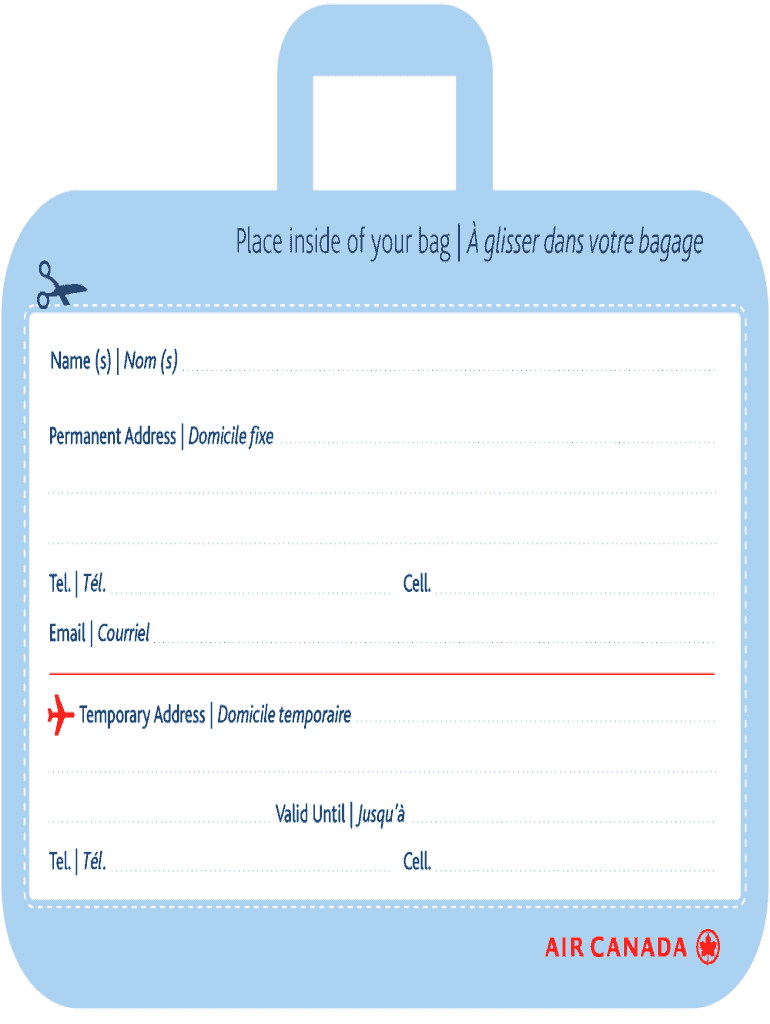 Place inside of your bag | À glisser dans votre bagage

Name (s) | Nom (s)

Permanent Address | Domicile fixe

Tel. | Tél.

Cell.

Email | Courriel

Temporary Address | Domicile temporaire

Valid Until | Jusqu'à

Tel. | Tél.

Cell.

AIR CANADA